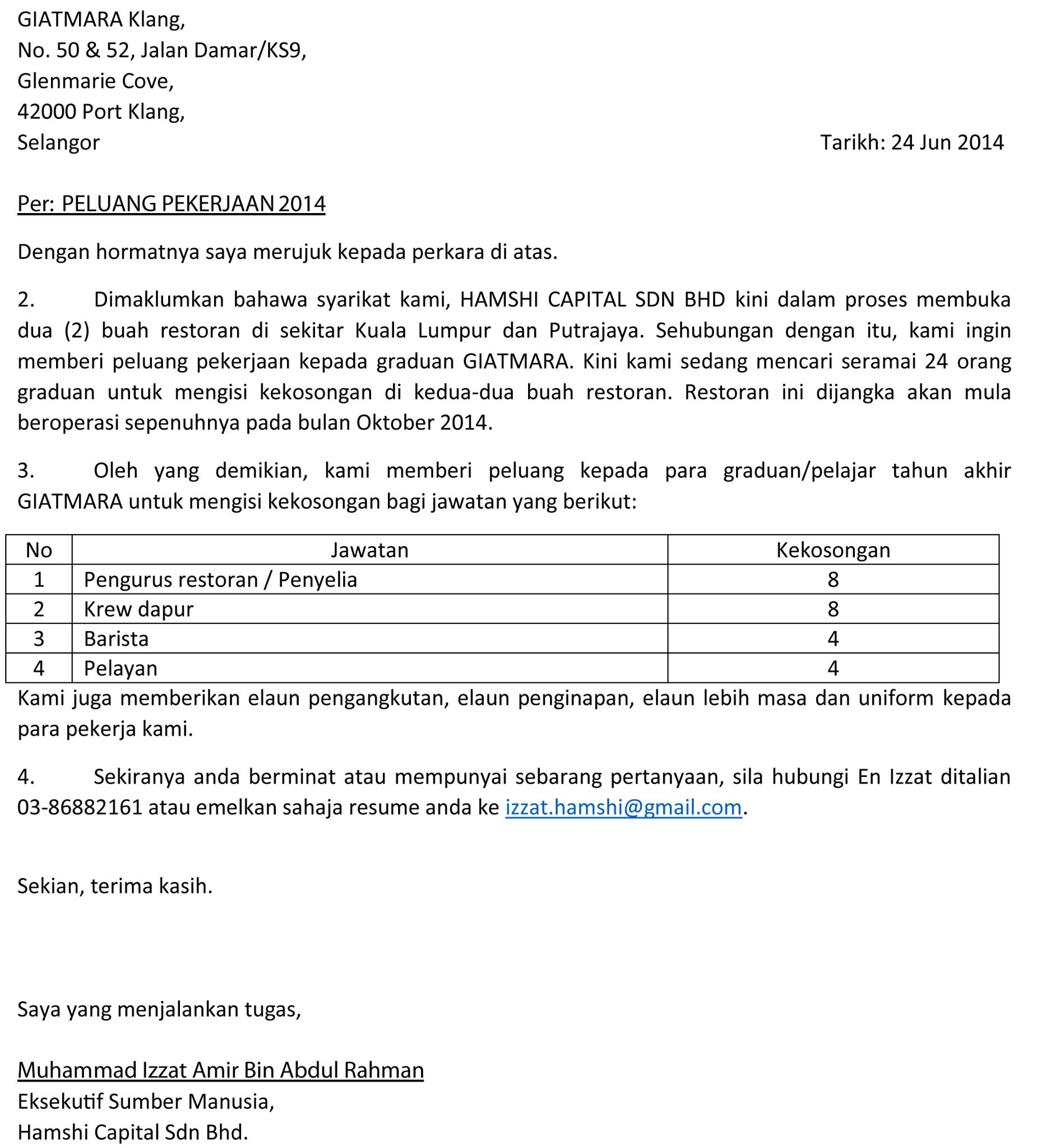 GIATMARA Klang,
No. 50 & 52, Jalan Damar/KS9,
Glenmarie Cove,
42000 Port Klang,
Selangor

Tarikh: 24 Jun 2014

Per: PELUANG PEKERJAAN 2014

Dengan hormatnya saya merujuk kepada perkara di atas.

2. Dimaklumkan bahawa syarikat kami, HAMSHI CAPITAL SDN BHD kini dalam proses membuka dua (2) buah restoran di sekitar Kuala Lumpur dan Putrajaya. Sehubungan dengan itu, kami ingin memberi peluang pekerjaan kepada graduan GIATMARA. Kini kami sedang mencari seramai 24 orang graduan untuk mengisi kekosongan di kedua-dua buah restoran. Restoran ini dijangka akan mula beroperasi sepenuhnya pada bulan Oktober 2014.

3. Oleh yang demikian, kami memberi peluang kepada para graduan/pelajar tahun akhir GIATMARA untuk mengisi kekosongan bagi jawatan yang berikut:

| No | Jawatan | Kekosongan |
|---|---|---|
| 1 | Pengurus restoran / Penyelia | 8 |
| 2 | Krew dapur | 8 |
| 3 | Barista | 4 |
| 4 | Pelayan | 4 |

Kami juga memberikan elaun pengangkutan, elaun penginapan, elaun lebih masa dan uniform kepada para pekerja kami.

4. Sekiranya anda berminat atau mempunyai sebarang pertanyaan, sila hubungi En Izzat ditalian 03-86882161 atau emelkan sahaja resume anda ke izzat.hamshi@gmail.com.

Sekian, terima kasih.

Saya yang menjalankan tugas,

Muhammad Izzat Amir Bin Abdul Rahman
Eksekutif Sumber Manusia,
Hamshi Capital Sdn Bhd.